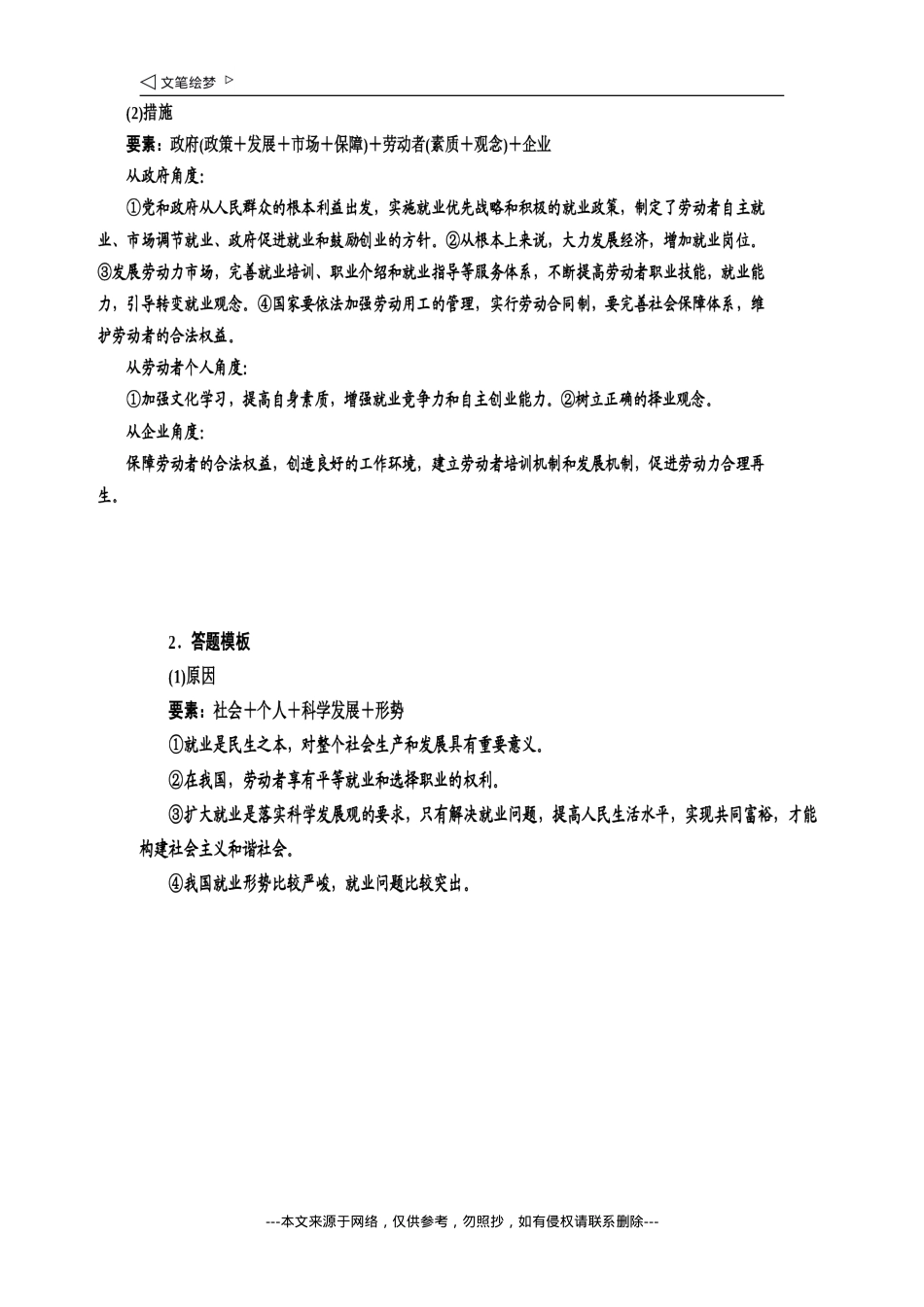 ◁ 文笔绘梦 ▷

(2)措施

要素：政府(政策＋发展＋市场＋保障)＋劳动者(素质＋观念)＋企业

从政府角度：

①党和政府从人民群众的根本利益出发，实施就业优先战略和积极的就业政策，制定了劳动者自主就业、市场调节就业、政府促进就业和鼓励创业的方针。②从根本上来说，大力发展经济，增加就业岗位。③发展劳动力市场，完善就业培训、职业介绍和就业指导等服务体系，不断提高劳动者职业技能，就业能力，引导转变就业观念。④国家要依法加强劳动用工的管理，实行劳动合同制，要完善社会保障体系，维护劳动者的合法权益。

从劳动者个人角度：

①加强文化学习，提高自身素质，增强就业竞争力和自主创业能力。②树立正确的择业观念。

从企业角度：

保障劳动者的合法权益，创造良好的工作环境，建立劳动者培训机制和发展机制，促进劳动力合理再生。

2．答题模板

(1)原因

要素：社会＋个人＋科学发展＋形势

①就业是民生之本，对整个社会生产和发展具有重要意义。

②在我国，劳动者享有平等就业和选择职业的权利。

③扩大就业是落实科学发展观的要求，只有解决就业问题，提高人民生活水平，实现共同富裕，才能构建社会主义和谐社会。

④我国就业形势比较严峻，就业问题比较突出。

---本文来源于网络，仅供参考，勿照抄，如有侵权请联系删除---